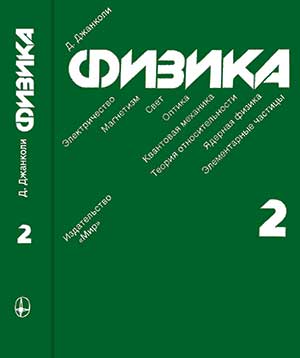 ФИЗИКА
Д. Джанколи
2

Д. Джанколи
ФИЗИКА

Электричество
Магнетизм
Свет
Оптика
Квантовая механика
Теория относительности
Ядерная физика
Элементарные частицы

Издательство «Мир»

2